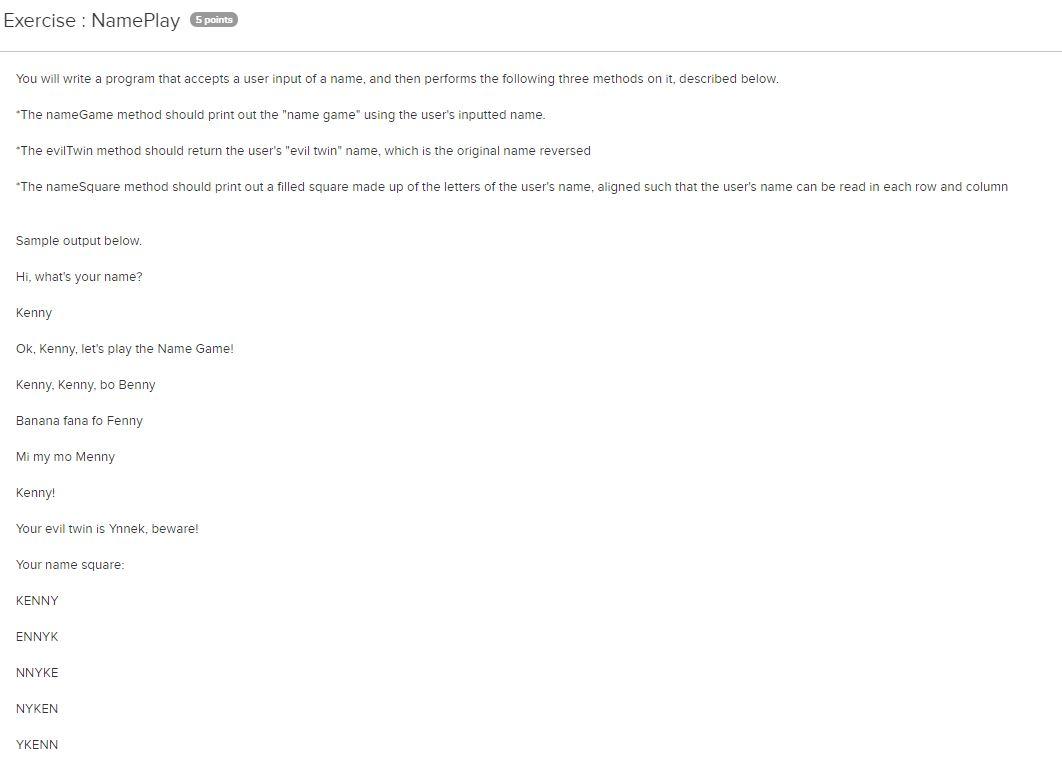 Exercise : NamePlay 5 points

You will write a program that accepts a user input of a name, and then performs the following three methods on it, described below.

*The nameGame method should print out the "name game" using the user's inputted name.

*The evilTwin method should return the user's "evil twin" name, which is the original name reversed

*The nameSquare method should print out a filled square made up of the letters of the user's name, aligned such that the user's name can be read in each row and column

Sample output below.

Hi, what's your name?

Kenny

Ok, Kenny, let's play the Name Game!

Kenny, Kenny, bo Benny

Banana fana fo Fenny

Mi my mo Menny

Kenny!

Your evil twin is Ynnek, beware!

Your name square:

KENNY

ENNYK

NNYKE

NYKEN

YKENN